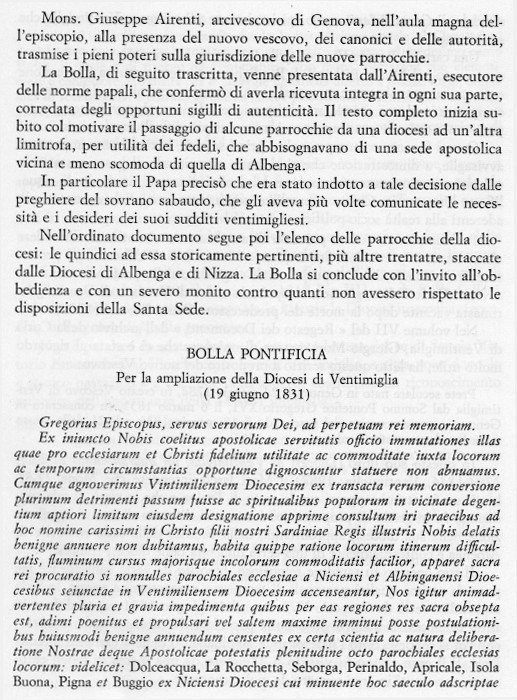 Mons. Giuseppe Airenti, arcivescovo di Genova, nell'aula magna dell'episcopio, alla presenza del nuovo vescovo, dei canonici e delle autorità, trasmise i pieni poteri sulla giurisdizione delle nuove parrocchie.

La Bolla, di seguito trascritta, venne presentata dall'Airenti, esecutore delle norme papali, che confermò di averla ricevuta integra in ogni sua parte, corredata degli opportuni sigilli di autenticità. Il testo completo inizia subito col motivare il passaggio di alcune parrocchie da una diocesi ad un'altra limitrofa, per utilità dei fedeli, che abbisognavano di una sede apostolica vicina e meno scomoda di quella di Albenga.

In particolare il Papa precisò che era stato indotto a tale decisione dalle preghiere del sovrano sabaudo, che gli aveva più volte comunicate le necessità e i desideri dei suoi sudditi ventimigliesi.

Nell'ordinato documento segue poi l'elenco delle parrocchie della diocesi: le quindici ad essa storicamente pertinenti, più altre trentatre, staccate dalle Diocesi di Albenga e di Nizza. La Bolla si conclude con l'invito all'obbedienza e con un severo monito contro quanti non avessero rispettato le disposizioni della Santa Sede.

BOLLA PONTIFICIA
Per la ampliazione della Diocesi di Ventimiglia
(19 giugno 1831)

Gregorius Episcopus, servus servorum Dei, ad perpetuam rei memoriam.
Ex iniuncto Nobis coelitus apostolicae servitutis officio immutationes illas quae pro ecclesiarum et Christi fidelium utilitate ac commoditate iuxta locorum ac temporum circumstantias opportune dignoscuntur statuere non abnuamus. Cumque agnoverimus Vintimiliensem Dioecesim ex transacta rerum conversione plurimum detrimenti passum fuisse ac spiritualibus populorum in vicinate degentium aptiori limitum eiusdem designatione apprime consultum iri praecibus ad hoc nomine carissimi in Christo filii nostri Sardiniae Regis illustris Nobis delatis benigne annuere non dubitamus, habita quippe ratione locorum itinerum difficultatis, fluminum cursus majorisque incolorum commoditatis facilior, apparet sacra rei procuratio si nonnulles parochiales ecclesiae a Niciensi et Albinganensi Dioecesibus seiunctae in Ventimiliensem Dioecesim accenseantur, Nos igitur animadvertentes pluria et gravia impedimenta quibus per eas regiones res sacra obsepta est, adimi poenitus et propulsari vel saltem maxime imminui posse postulationibus huiusmodi benigne annuendum censentes ex certa scientia ac natura deliberatione Nostrae deque Apostolicae potestatis plenitudine octo parochiales ecclesias locorum: videlicet: Dolceacqua, La Rocchetta, Seborga, Perinaldo, Apricale, Isola Buona, Pigna et Buggio ex Niciensi Dioecesi cui minuente hoc saeculo adscriptae